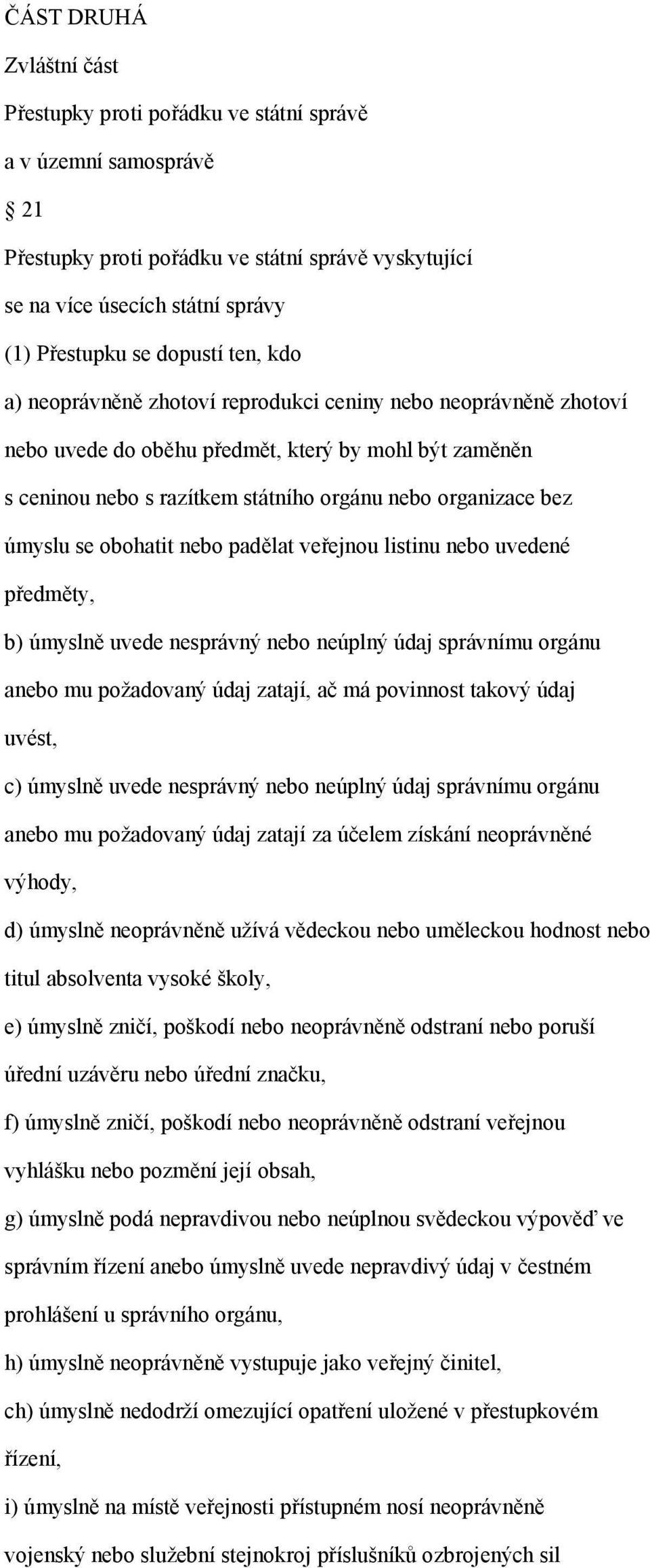 ČÁST DRUHÁ

Zvláštní část

Přestupky proti pořádku ve státní správě a v územní samosprávě

§ 21

Přestupky proti pořádku ve státní správě vyskytující se na více úsecích státní správy

(1) Přestupku se dopustí ten, kdo

a) neoprávněně zhotoví reprodukci ceniny nebo neoprávněně zhotoví nebo uvede do oběhu předmět, který by mohl být zaměněn s ceninou nebo s razítkem státního orgánu nebo organizace bez úmyslu se obohatit nebo padělat veřejnou listinu nebo uvedené předměty,

b) úmyslně uvede nesprávný nebo neúplný údaj správnímu orgánu anebo mu požadovaný údaj zatají, ač má povinnost takový údaj uvést,

c) úmyslně uvede nesprávný nebo neúplný údaj správnímu orgánu anebo mu požadovaný údaj zatají za účelem získání neoprávněné výhody,

d) úmyslně neoprávněně užívá vědeckou nebo uměleckou hodnost nebo titul absolventa vysoké školy,

e) úmyslně zničí, poškodí nebo neoprávněně odstraní nebo poruší úřední uzávěru nebo úřední značku,

f) úmyslně zničí, poškodí nebo neoprávněně odstraní veřejnou vyhlášku nebo pozmění její obsah,

g) úmyslně podá nepravdivou nebo neúplnou svědeckou výpověď ve správním řízení anebo úmyslně uvede nepravdivý údaj v čestném prohlášení u správního orgánu,

h) úmyslně neoprávněně vystupuje jako veřejný činitel,

ch) úmyslně nedodrží omezující opatření uložené v přestupkovém řízení,

i) úmyslně na místě veřejnosti přístupném nosí neoprávněně vojenský nebo služební stejnokroj příslušníků ozbrojených sil